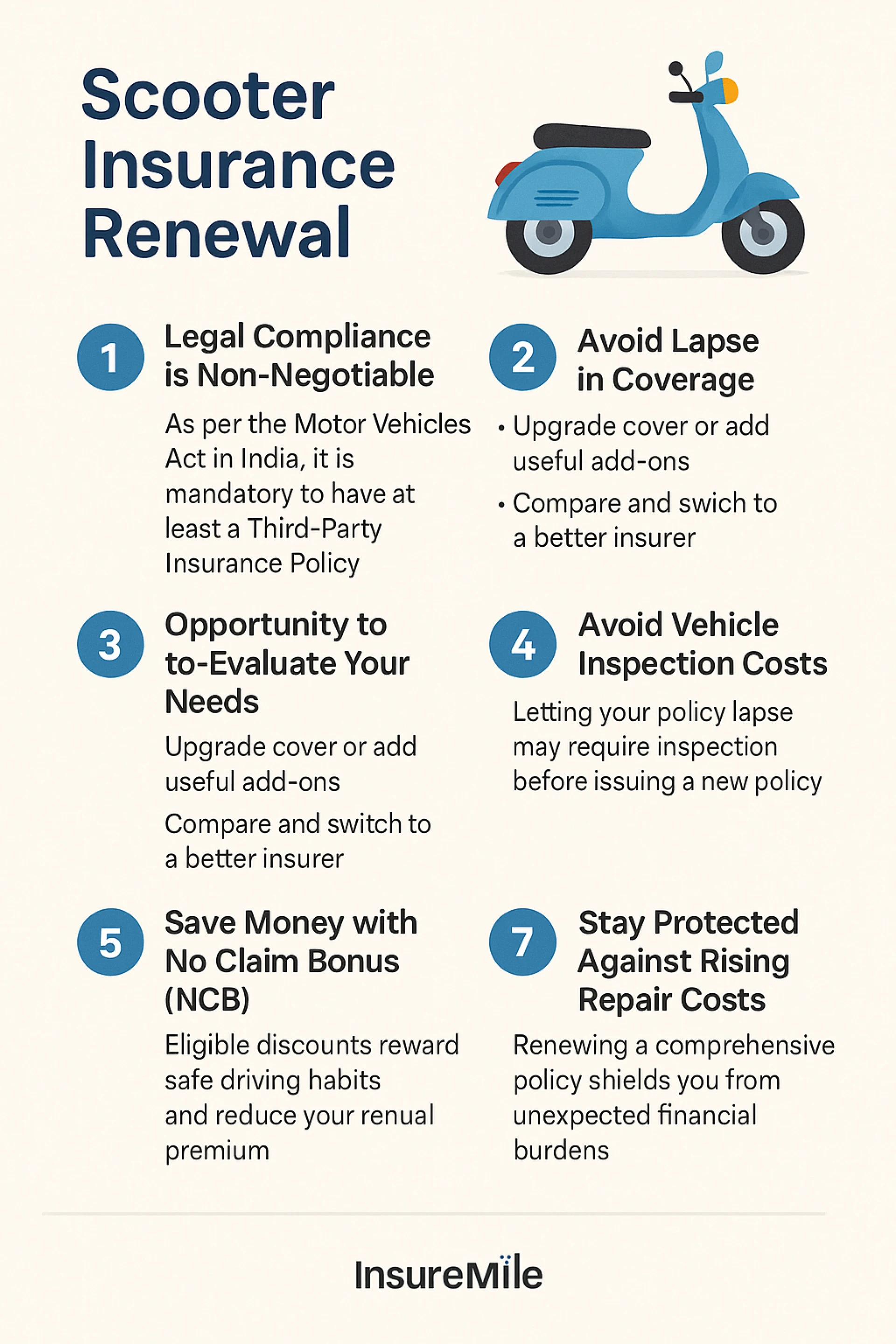 Scooter Insurance Renewal

1
Legal Compliance is Non-Negotiable
As per the Motor Vehicles Act in India, it is mandatory to have at least a Third-Party Insurance Policy

2
Avoid Lapse in Coverage
• Upgrade cover or add useful add-ons
• Compare and swich to a better insurer

3
Opportunity to to-Evaluate Your Needs
Upgrade cover or add useful add-ons
Compare and switch to a better insurer

4
Avoid Vehicle Inspection Costs
Letting your policy lapse may require inspection before issuing a new policy

5
Save Money with No Claim Bonus (NCB)
Eligible discounts reward safe driving habits and reduce your renual premium

7
Stay Protected Against Rising Repair Costs
Renewing a comprehensive policy shields you from unexpected financial burdens

InsureMile